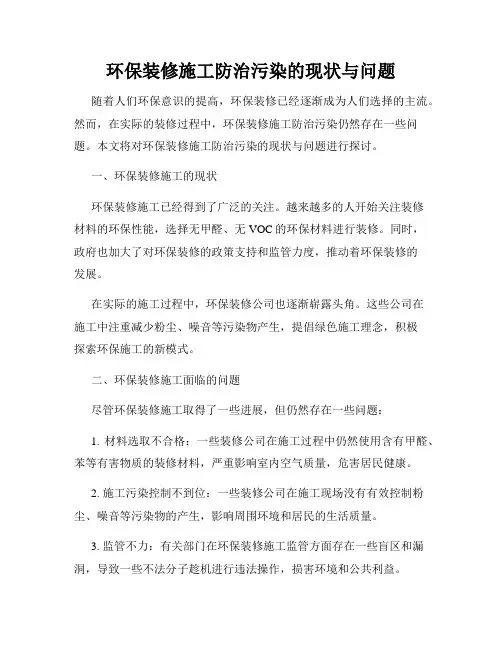 环保装修施工防治污染的现状与问题

随着人们环保意识的提高，环保装修已经逐渐成为人们选择的主流。然而，在实际的装修过程中，环保装修施工防治污染仍然存在一些问题。本文将对环保装修施工防治污染的现状与问题进行探讨。

一、环保装修施工的现状

环保装修施工已经得到了广泛的关注。越来越多的人开始关注装修材料的环保性能，选择无甲醛、无 VOC 的环保材料进行装修。同时，政府也加大了对环保装修的政策支持和监管力度，推动着环保装修的发展。

在实际的施工过程中，环保装修公司也逐渐崭露头角。这些公司在施工中注重减少粉尘、噪音等污染物产生，提倡绿色施工理念，积极探索环保施工的新模式。

二、环保装修施工面临的问题

尽管环保装修施工取得了一些进展，但仍然存在一些问题：

1. 材料选取不合格：一些装修公司在施工过程中仍然使用含有甲醛、苯等有害物质的装修材料，严重影响室内空气质量，危害居民健康。

2. 施工污染控制不到位：一些装修公司在施工现场没有有效控制粉尘、噪音等污染物的产生，影响周围环境和居民的生活质量。

3. 监管不力：有关部门在环保装修施工监管方面存在一些盲区和漏洞，导致一些不法分子趁机进行违法操作，损害环境和公共利益。